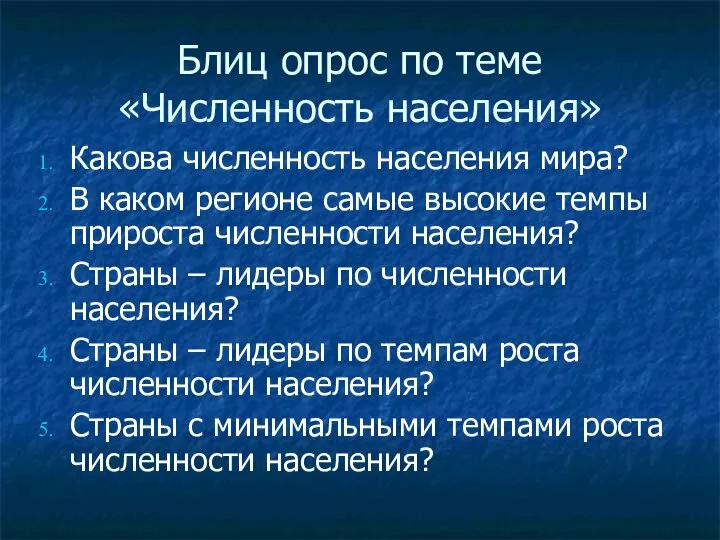 Блиц опрос по теме «Численность населения»

1. Какова численность населения мира?
2. В каком регионе самые высокие темпы прироста численности населения?
3. Страны – лидеры по численности населения?
4. Страны – лидеры по темпам роста численности населения?
5. Страны с минимальными темпами роста численности населения?